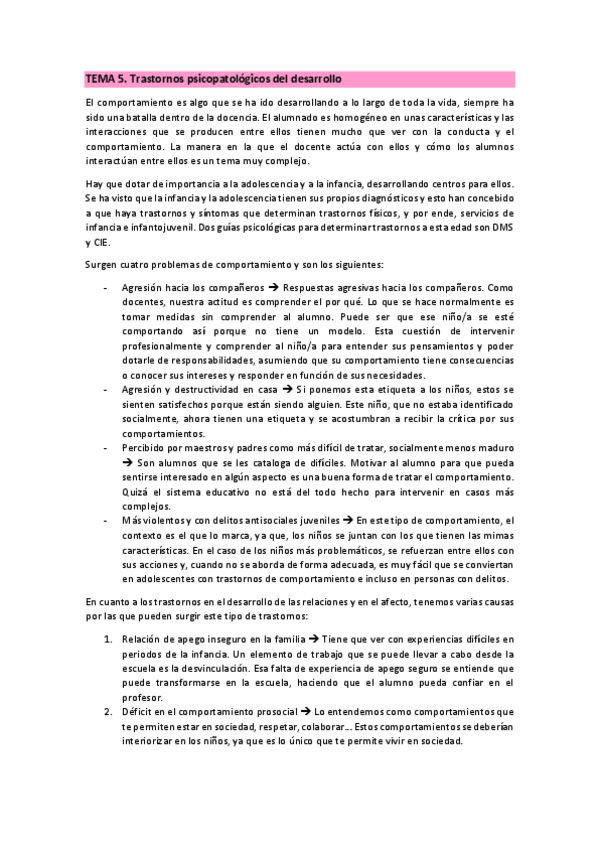 TEMA 5. Trastornos psicopatológicos del desarrollo

El comportamiento es algo que se ha ido desarrollando a lo largo de toda la vida, siempre ha sido una batalla dentro de la docencia. El alumnado es homogéneo en unas características y las interacciones que se producen entre ellos tienen mucho que ver con la conducta y el comportamiento. La manera en la que el docente actúa con ellos y cómo los alumnos interactúan entre ellos es un tema muy complejo.

Hay que dotar de importancia a la adolescencia y a la infancia, desarrollando centros para ellos. Se ha visto que la infancia y la adolescencia tienen sus propios diagnósticos y esto han concebido a que haya trastornos y síntomas que determinan trastornos físicos, y por ende, servicios de infancia e infantojuvenil. Dos guías psicológicas para determinar trastornos a esta edad son DMS y CIE.

Surgen cuatro problemas de comportamiento y son los siguientes:

- Agresión hacia los compañeros → Respuestas agresivas hacia los compañeros. Como docentes, nuestra actitud es comprender el por qué. Lo que se hace normalmente es tomar medidas sin comprender al alumno. Puede ser que ese niño/a se esté comportando así porque no tiene un modelo. Esta cuestión de intervenir profesionalmente y comprender al niño/a para entender sus pensamientos y poder dotarle de responsabilidades, asumiendo que su comportamiento tiene consecuencias o conocer sus intereses y responder en función de sus necesidades.
- Agresión y destructividad en casa → Si ponemos esta etiqueta a los niños, estos se sienten satisfechos porque están siendo alguien. Este niño, que no estaba identificado socialmente, ahora tienen una etiqueta y se acostumbran a recibir la crítica por sus comportamientos.
- Percibido por maestros y padres como más difícil de tratar, socialmente menos maduro → Son alumnos que se les cataloga de difíciles. Motivar al alumno para que pueda sentirse interesado en algún aspecto es una buena forma de tratar el comportamiento. Quizá el sistema educativo no está del todo hecho para intervenir en casos más complejos.
- Más violentos y con delitos antisociales juveniles → En este tipo de comportamiento, el contexto es el que lo marca, ya que, los niños se juntan con los que tienen las mimas características. En el caso de los niños más problemáticos, se refuerzan entre ellos con sus acciones y, cuando no se aborda de forma adecuada, es muy fácil que se conviertan en adolescentes con trastornos de comportamiento e incluso en personas con delitos.

En cuanto a los trastornos en el desarrollo de las relaciones y en el afecto, tenemos varias causas por las que pueden surgir este tipo de trastornos:

1. Relación de apego inseguro en la familia → Tiene que ver con experiencias difíciles en periodos de la infancia. Un elemento de trabajo que se puede llevar a cabo desde la escuela es la desvinculación. Esa falta de experiencia de apego seguro se entiende que puede transformarse en la escuela, haciendo que el alumno pueda confiar en el profesor.
2. Déficit en el comportamiento prosocial → Lo entendemos como comportamientos que te permiten estar en sociedad, respetar, colaborar… Estos comportamientos se deberían interiorizar en los niños, ya que es lo único que te permite vivir en sociedad.